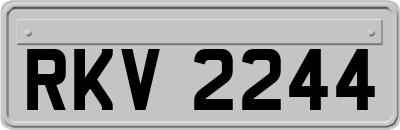 RKV 2244